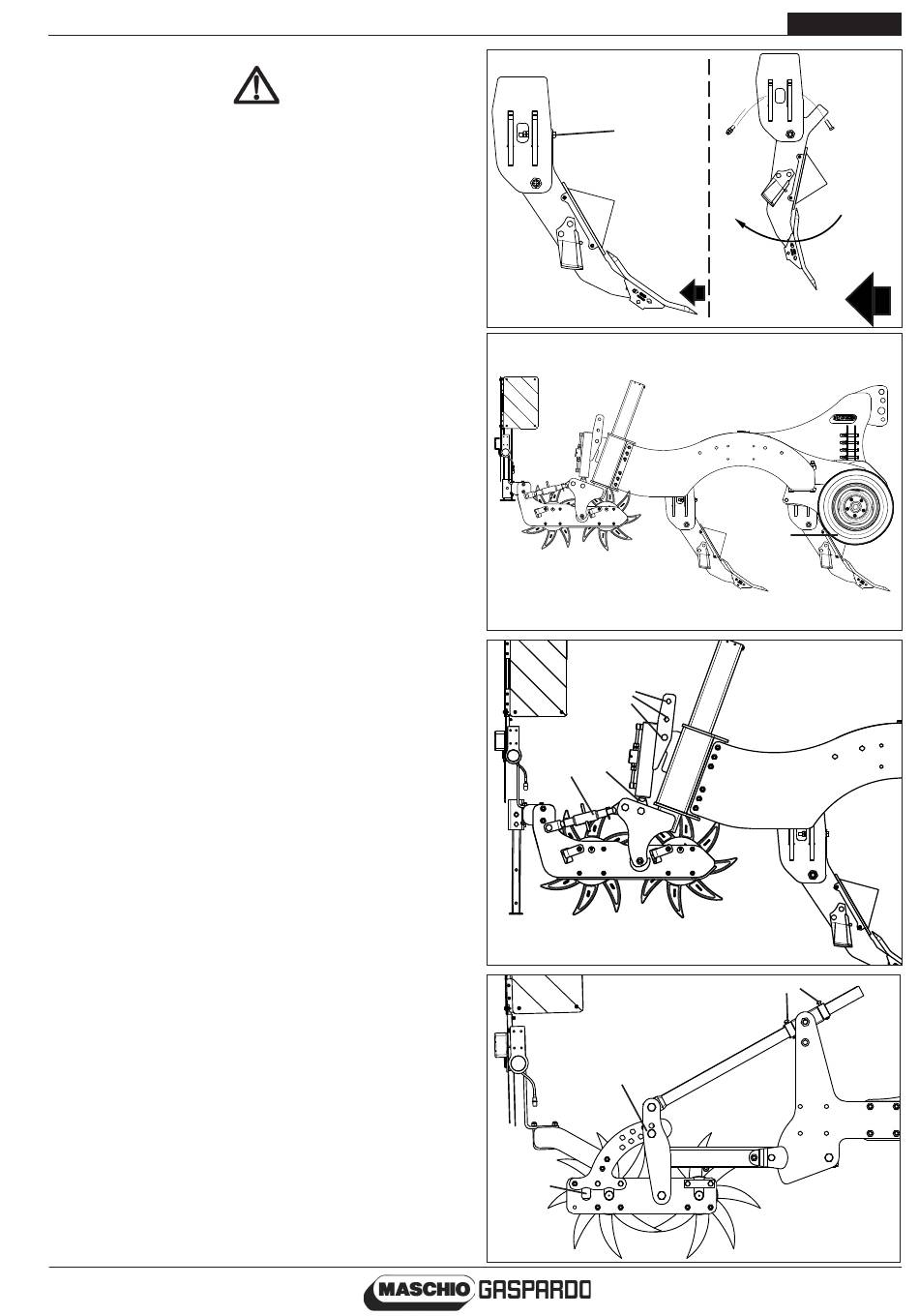 MASCHIO GASPARDO